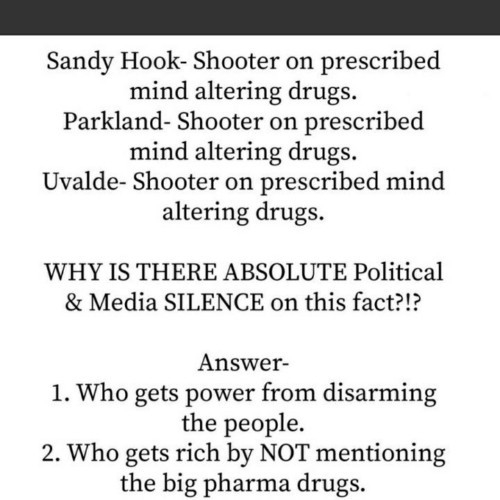 Sandy Hook- Shooter on prescribed mind altering drugs.
Parkland- Shooter on prescribed mind altering drugs.
Uvalde- Shooter on prescribed mind altering drugs.

WHY IS THERE ABSOLUTE Political & Media SILENCE on this fact?!?

Answer-
1. Who gets power from disarming the people.
2. Who gets rich by NOT mentioning the big pharma drugs.